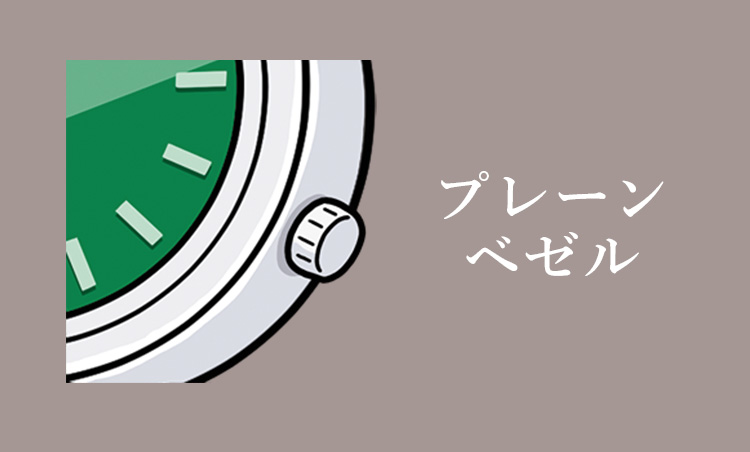 プレーン
ベゼル